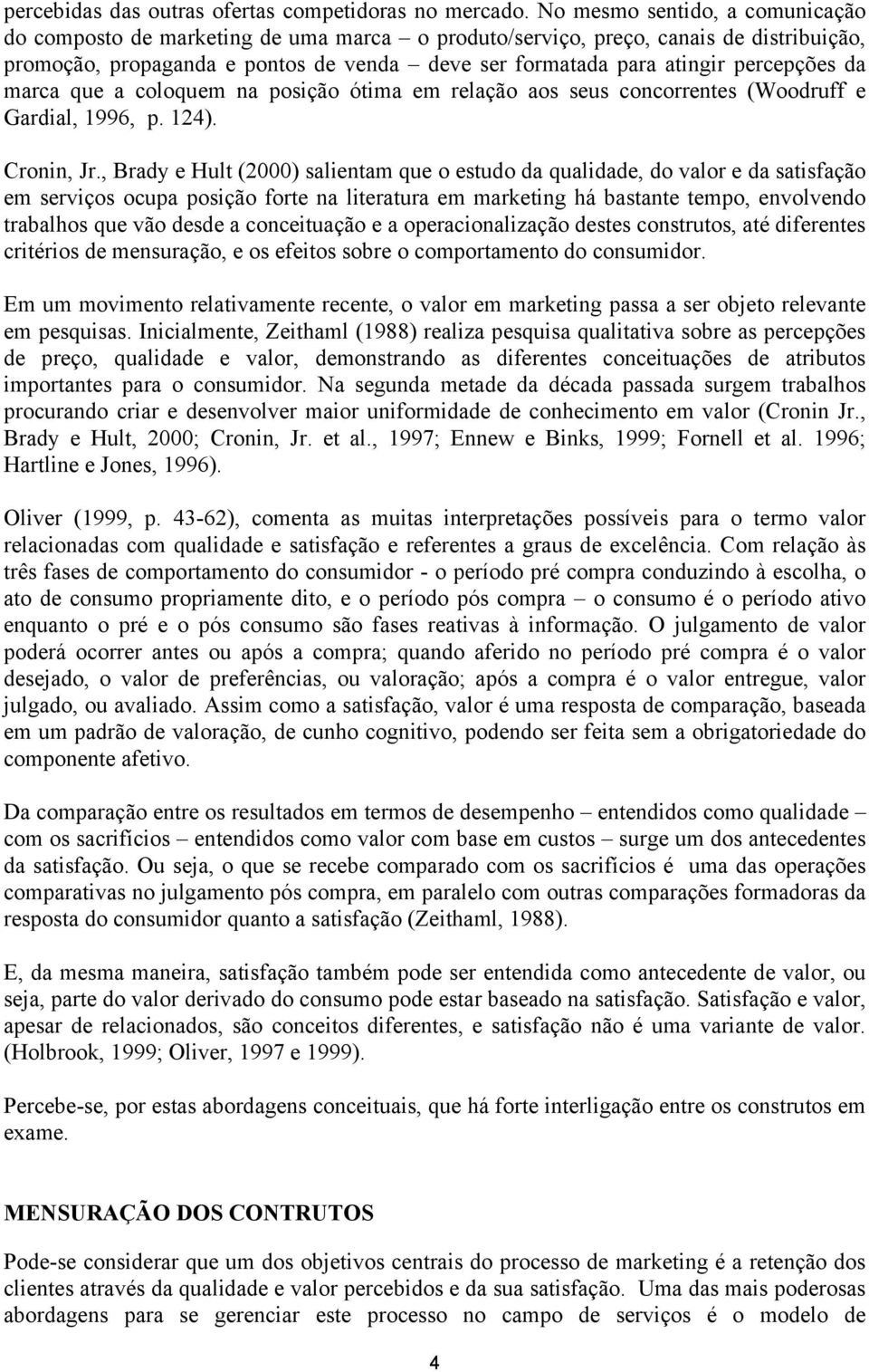 percebidas das outras ofertas competidoras no mercado. No mesmo sentido, a comunicação do composto de marketing de uma marca – o produto/serviço, preço, canais de distribuição, promoção, propaganda e pontos de venda – deve ser formatada para atingir percepções da marca que a coloquem na posição ótima em relação aos seus concorrentes (Woodruff e Gardial, 1996, p. 124).

Cronin, Jr., Brady e Hult (2000) salientam que o estudo da qualidade, do valor e da satisfação em serviços ocupa posição forte na literatura em marketing há bastante tempo, envolvendo trabalhos que vão desde a conceituação e a operacionalização destes construtos, até diferentes critérios de mensuração, e os efeitos sobre o comportamento do consumidor.

Em um movimento relativamente recente, o valor em marketing passa a ser objeto relevante em pesquisas. Inicialmente, Zeithaml (1988) realiza pesquisa qualitativa sobre as percepções de preço, qualidade e valor, demonstrando as diferentes conceituações de atributos importantes para o consumidor. Na segunda metade da década passada surgem trabalhos procurando criar e desenvolver maior uniformidade de conhecimento em valor (Cronin Jr., Brady e Hult, 2000; Cronin, Jr. et al., 1997; Ennew e Binks, 1999; Fornell et al. 1996; Hartline e Jones, 1996).

Oliver (1999, p. 43-62), comenta as muitas interpretações possíveis para o termo valor relacionadas com qualidade e satisfação e referentes a graus de excelência. Com relação às três fases de comportamento do consumidor - o período pré compra conduzindo à escolha, o ato de consumo propriamente dito, e o período pós compra – o consumo é o período ativo enquanto o pré e o pós consumo são fases reativas à informação. O julgamento de valor poderá ocorrer antes ou após a compra; quando aferido no período pré compra é o valor desejado, o valor de preferências, ou valoração; após a compra é o valor entregue, valor julgado, ou avaliado. Assim como a satisfação, valor é uma resposta de comparação, baseada em um padrão de valoração, de cunho cognitivo, podendo ser feita sem a obrigatoriedade do componente afetivo.

Da comparação entre os resultados em termos de desempenho – entendidos como qualidade – com os sacrifícios – entendidos como valor com base em custos – surge um dos antecedentes da satisfação. Ou seja, o que se recebe comparado com os sacrifícios é uma das operações comparativas no julgamento pós compra, em paralelo com outras comparações formadoras da resposta do consumidor quanto a satisfação (Zeithaml, 1988).

E, da mesma maneira, satisfação também pode ser entendida como antecedente de valor, ou seja, parte do valor derivado do consumo pode estar baseado na satisfação. Satisfação e valor, apesar de relacionados, são conceitos diferentes, e satisfação não é uma variante de valor. (Holbrook, 1999; Oliver, 1997 e 1999).

Percebe-se, por estas abordagens conceituais, que há forte interligação entre os construtos em exame.

MENSURAÇÃO DOS CONTRUTOS

Pode-se considerar que um dos objetivos centrais do processo de marketing é a retenção dos clientes através da qualidade e valor percebidos e da sua satisfação. Uma das mais poderosas abordagens para se gerenciar este processo no campo de serviços é o modelo de

4